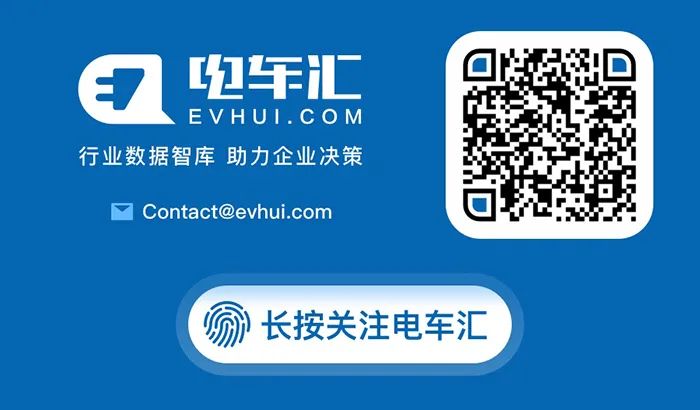 电车汇
EVHUI.COM
行业数据智库 助力企业决策

Contact@evhui.com

长按关注电车汇